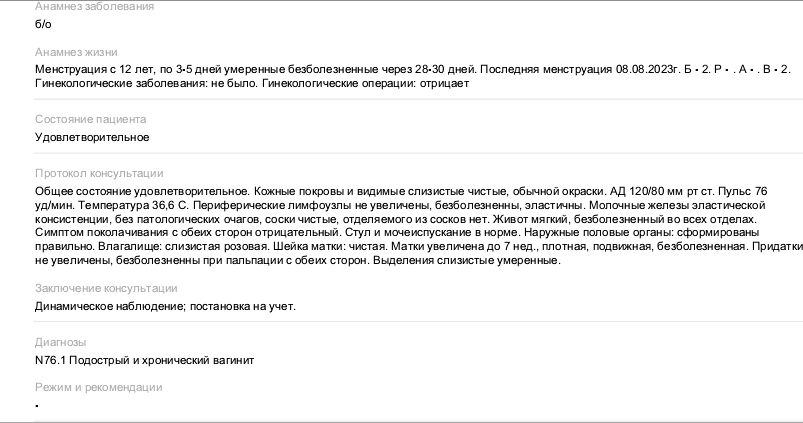 Анамнез заболевания
б/о

Анамнез жизни
Менструация с 12 лет, по 3-5 дней умеренные безболезненные через 28-30 дней. Последняя менструация 08.08.2023г. Б - 2. Р - . А - . В - 2. Гинекологические заболевания: не было. Гинекологические операции: отрицает

Состояние пациента
Удовлетворительное

Протокол консультации
Общее состояние удовлетворительное. Кожные покровы и видимые слизистые чистые, обычной окраски. АД 120/80 мм рт ст. Пульс 76 уд/мин. Температура 36,6 С. Периферические лимфоузлы не увеличены, безболезненны, эластичны. Молочные железы эластической консистенции, без патологических очагов, соски чистые, отделяемого из сосков нет. Живот мягкий, безболезненный во всех отделах. Симптом поколачивания с обеих сторон отрицательный. Стул и мочеиспускание в норме. Наружные половые органы: сформированы правильно. Влагалище: слизистая розовая. Шейка матки: чистая. Матки увеличена до 7 нед., плотная, подвижная, безболезненная. Придатки не увеличены, безболезненны при пальпации с обеих сторон. Выделения слизистые умеренные.

Заключение консультации
Динамическое наблюдение; постановка на учет.

Диагнозы
N76.1 Подострый и хронический вагинит

Режим и рекомендации
-